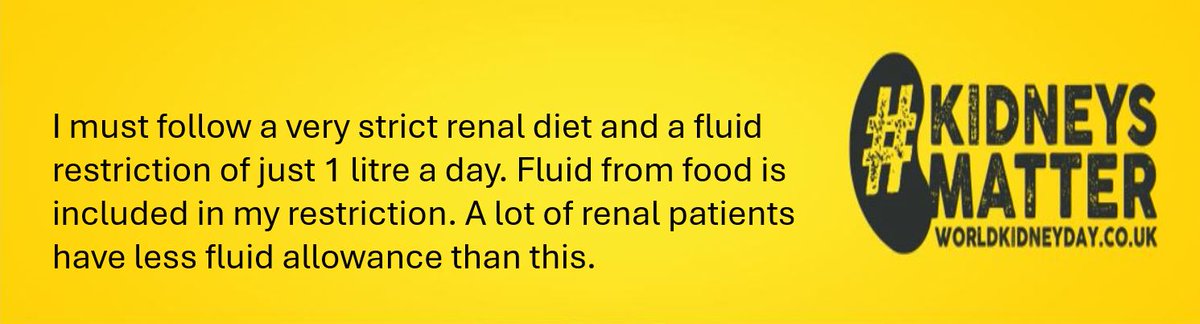 I must follow a very strict renal diet and a fluid restriction of just 1 litre a day. Fluid from food is included in my restriction. A lot of renal patients have less fluid allowance than this.

#KIDNEYS MATTER
WORLDKIDNEYDAY.CO.UK